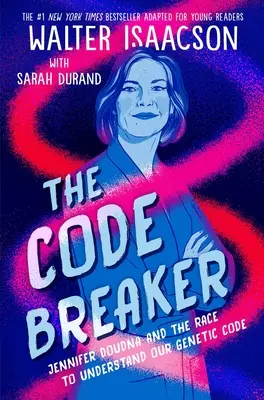 THE #1 NEW YORK TIMES BESTSELLER ADAPTED FOR YOUNG READERS

WALTER ISAACSON

WITH
SARAH DURAND

THE CODE BREAKER

JENNIFER DOUDNA AND THE RACE TO UNDERSTAND OUR GENETIC CODE